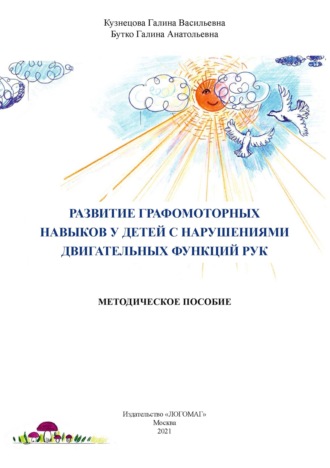 Кузнецова Галина Васильевна
Бутко Галина Анатольевна

РАЗВИТИЕ ГРАФОМОТОРНЫХ НАВЫКОВ У ДЕТЕЙ С НАРУШЕНИЯМИ ДВИГАТЕЛЬНЫХ ФУНКЦИЙ РУК

МЕТОДИЧЕСКОЕ ПОСОБИЕ

Издательство «ЛОГОМАГ»
Москва
2021